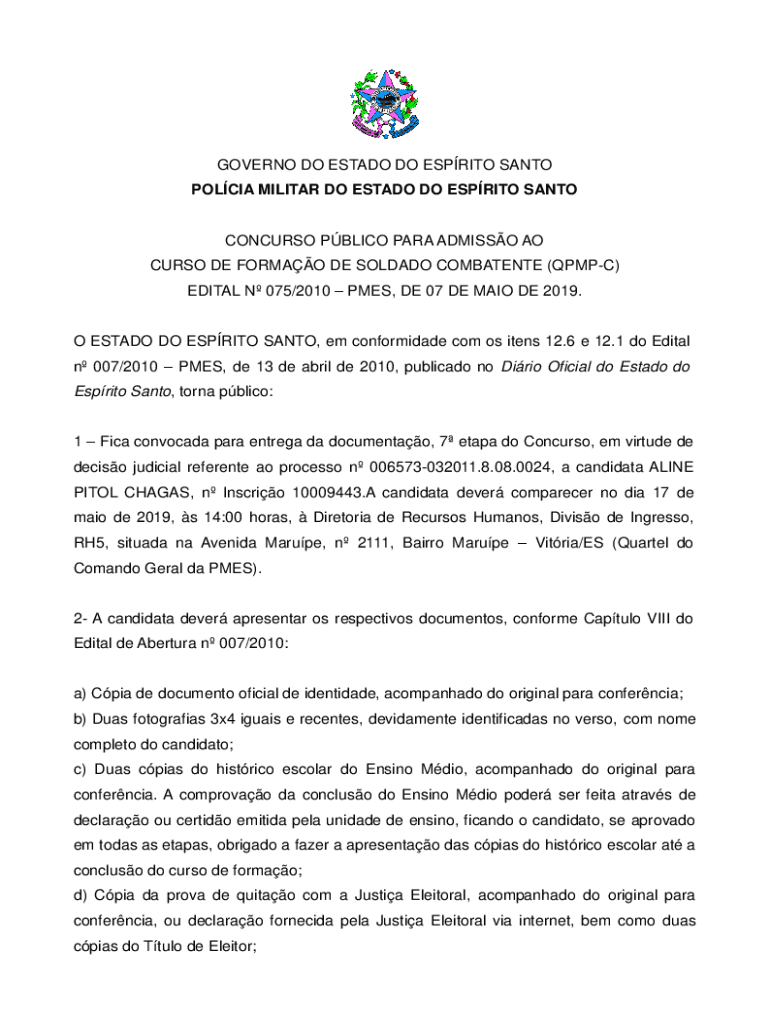 GOVERNO DO ESTADO DO ESPÍRITO SANTO
POLÍCIA MILITAR DO ESTADO DO ESPÍRITO SANTO

CONCURSO PÚBLICO PARA ADMISSÃO AO
CURSO DE FORMAÇÃO DE SOLDADO COMBATENTE (QPMP-C)
EDITAL Nº 075/2010 – PMES, DE 07 DE MAIO DE 2019.

O ESTADO DO ESPÍRITO SANTO, em conformidade com os itens 12.6 e 12.1 do Edital nº 007/2010 – PMES, de 13 de abril de 2010, publicado no Diário Oficial do Estado do Espírito Santo, torna público:

1 – Fica convocada para entrega da documentação, 7ª etapa do Concurso, em virtude de decisão judicial referente ao processo nº 006573-032011.8.08.0024, a candidata ALINE PITOL CHAGAS, nº Inscrição 10009443.A candidata deverá comparecer no dia 17 de maio de 2019, às 14:00 horas, à Diretoria de Recursos Humanos, Divisão de Ingresso, RH5, situada na Avenida Maruípe, nº 2111, Bairro Maruípe – Vitória/ES (Quartel do Comando Geral da PMES).

2- A candidata deverá apresentar os respectivos documentos, conforme Capítulo VIII do Edital de Abertura nº 007/2010:

a) Cópia de documento oficial de identidade, acompanhado do original para conferência;
b) Duas fotografias 3x4 iguais e recentes, devidamente identificadas no verso, com nome completo do candidato;
c) Duas cópias do histórico escolar do Ensino Médio, acompanhado do original para conferência. A comprovação da conclusão do Ensino Médio poderá ser feita através de declaração ou certidão emitida pela unidade de ensino, ficando o candidato, se aprovado em todas as etapas, obrigado a fazer a apresentação das cópias do histórico escolar até a conclusão do curso de formação;
d) Cópia da prova de quitação com a Justiça Eleitoral, acompanhado do original para conferência, ou declaração fornecida pela Justiça Eleitoral via internet, bem como duas cópias do Título de Eleitor;